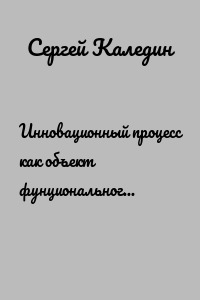 Сергей Каледин

Инновационный процесс как объект фунционального..